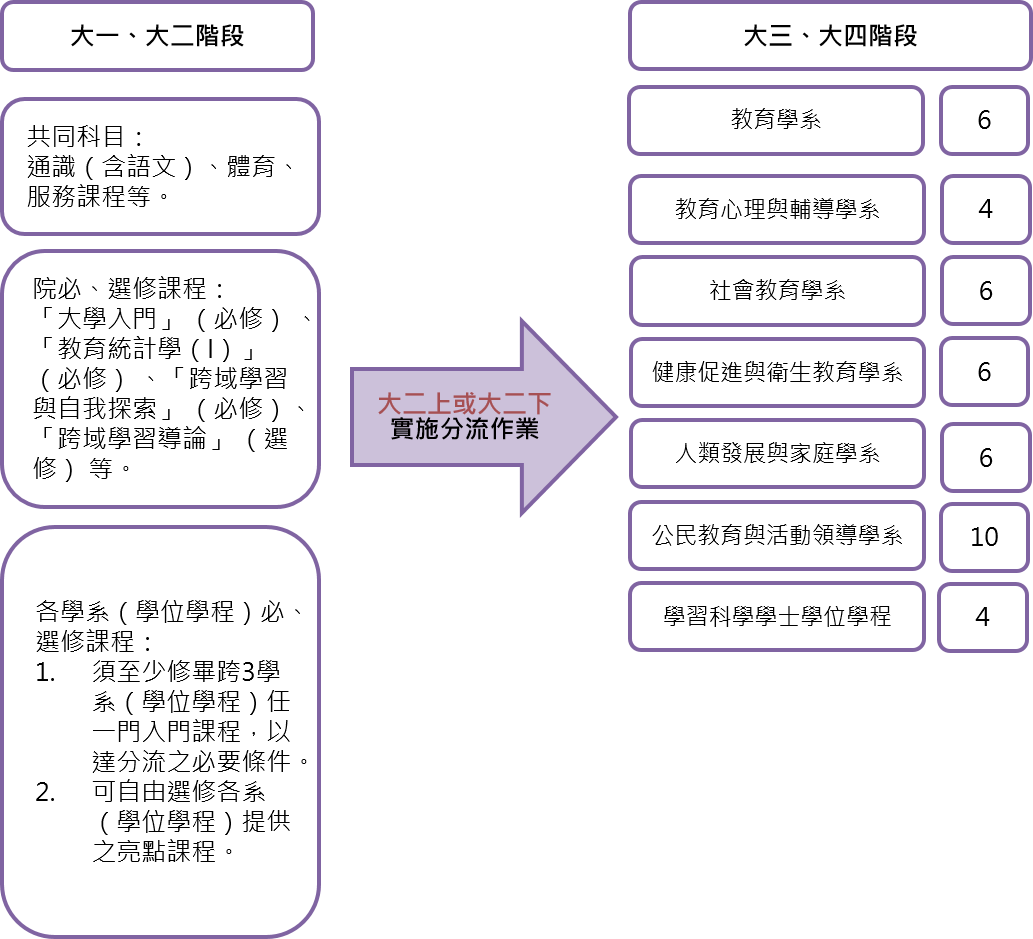 大一、大二階段

共同科目：
通識（含語文）、體育、服務課程等。

院必、選修課程：
「大學入門」（必修）、「教育統計學（I）」（必修）、「跨域學習與自我探索」（必修）、「跨域學習導論」（選修）等。

各學系（學位學程）必、選修課程：
1. 須至少修畢跨3學系（學位學程）任一門入門課程，以達分流之必要條件。
2. 可自由選修各系（學位學程）提供之亮點課程。

大二上或大二下
實施分流作業

大三、大四階段

| 教育學系 | 6 |
|---|---|
| 教育心理與輔導學系 | 4 |
| 社會教育學系 | 6 |
| 健康促進與衛生教育學系 | 6 |
| 人類發展與家庭學系 | 6 |
| 公民教育與活動領導學系 | 10 |
| 學習科學學士學位學程 | 4 |